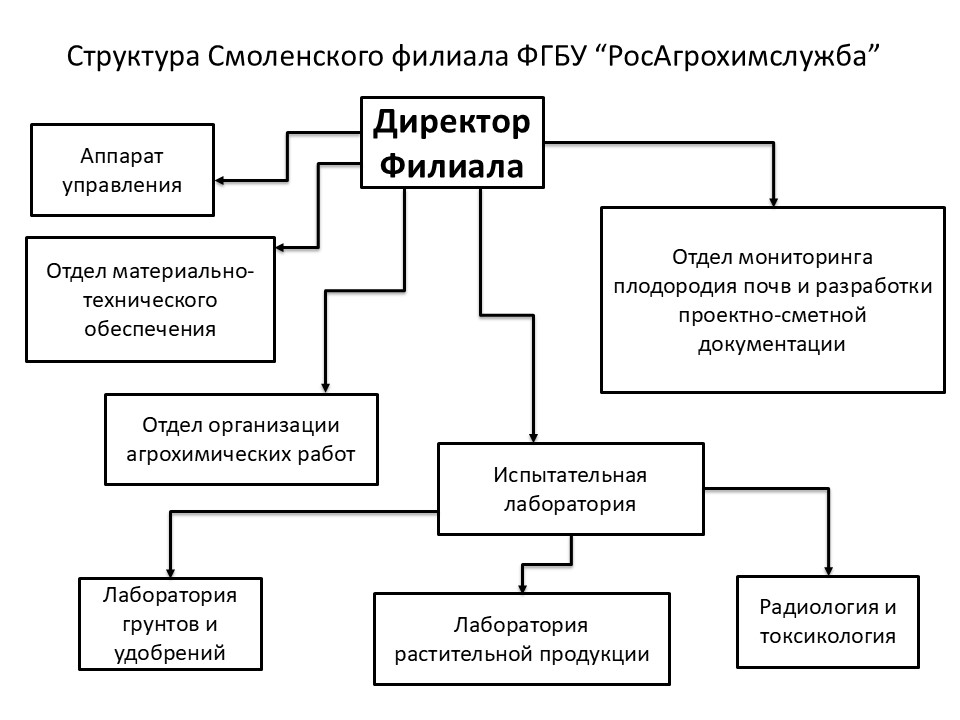 Структура Смоленского филиала ФГБУ “РосАгрохимслужба”

Директор Филиала

Аппарат управления

Отдел материально-технического обеспечения

Отдел организации агрохимических работ

Отдел мониторинга плодородия почв и разработки проектно-сметной документации

Испытательная лаборатория

Лаборатория грунтов и удобрений

Лаборатория растительной продукции

Радиология и токсикология